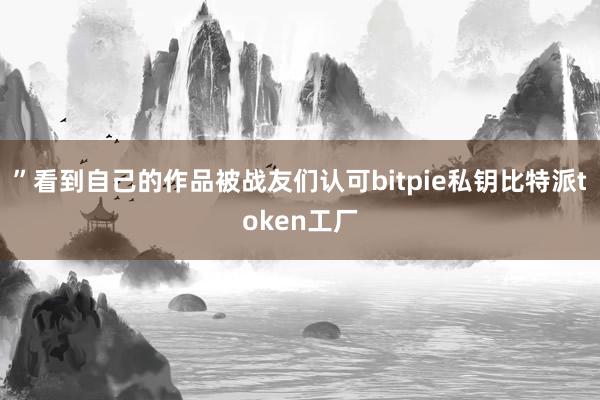 ”看到自己的作品被战友们认可bitpie私钥比特派token工厂